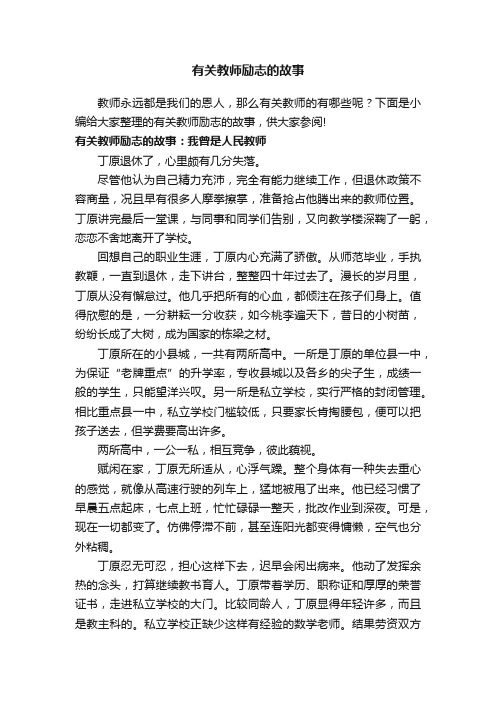 有关教师励志的故事

教师永远都是我们的恩人，那么有关教师的有哪些呢？下面是小编给大家整理的有关教师励志的故事，供大家参阅!

有关教师励志的故事：我曾是人民教师

丁原退休了，心里颇有几分失落。

尽管他认为自己精力充沛，完全有能力继续工作，但退休政策不容商量，况且早有很多人摩拳擦掌，准备抢占他腾出来的教师位置。丁原讲完最后一堂课，与同事和同学们告别，又向教学楼深鞠了一躬，恋恋不舍地离开了学校。

回想自己的职业生涯，丁原内心充满了骄傲。从师范毕业，手执教鞭，一直到退休，走下讲台，整整四十年过去了。漫长的岁月里，丁原从没有懈怠过。他几乎把所有的心血，都倾注在孩子们身上。值得欣慰的是，一分耕耘一分收获，如今桃李遍天下，昔日的小树苗，纷纷长成了大树，成为国家的栋梁之材。

丁原所在的小县城，一共有两所高中。一所是丁原的单位县一中，为保证“老牌重点”的升学率，专收县城以及各乡的尖子生，成绩一般的学生，只能望洋兴叹。另一所是私立学校，实行严格的封闭管理。相比重点县一中，私立学校门槛较低，只要家长肯掏腰包，便可以把孩子送去，但学费要高出许多。

两所高中，一公一私，相互竞争，彼此藐视。

赋闲在家，丁原无所适从，心浮气躁。整个身体有一种失去重心的感觉，就像从高速行驶的列车上，猛地被甩了出来。他已经习惯了早晨五点起床，七点上班，忙忙碌碌一整天，批改作业到深夜。可是，现在一切都变了。仿佛停滞不前，甚至连阳光都变得慵懒，空气也分外粘稠。

丁原忍无可忍，担心这样下去，迟早会闲出病来。他动了发挥余热的念头，打算继续教书育人。丁原带着学历、职称证和厚厚的荣誉证书，走进私立学校的大门。比较同龄人，丁原显得年轻许多，而且是教主科的。私立学校正缺少这样有经验的数学老师。结果劳资双方